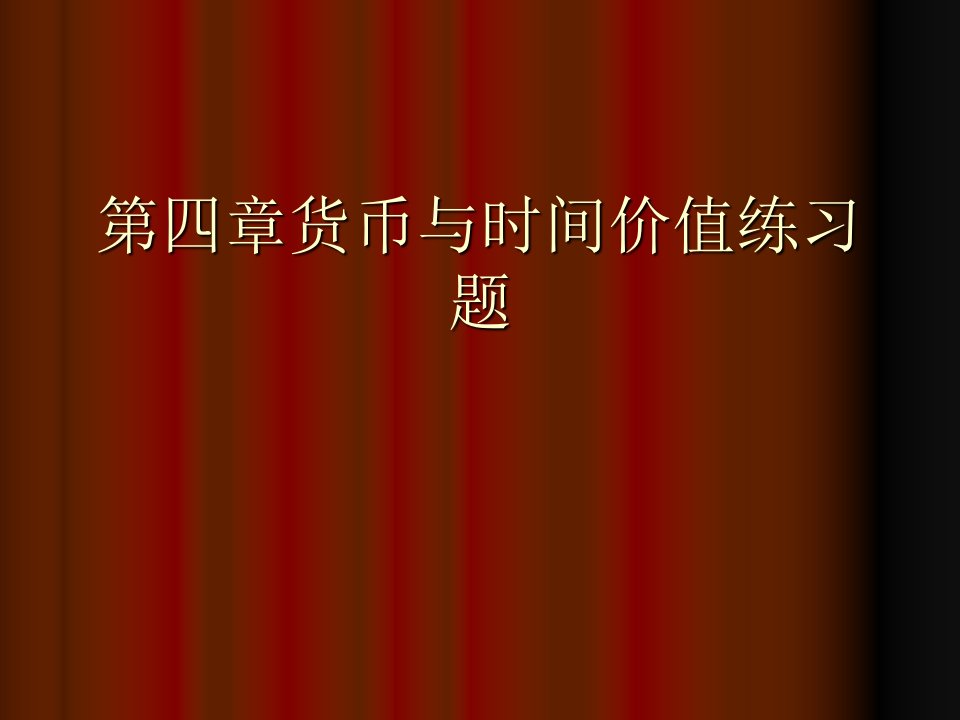 第四章货币与时间价值练习题